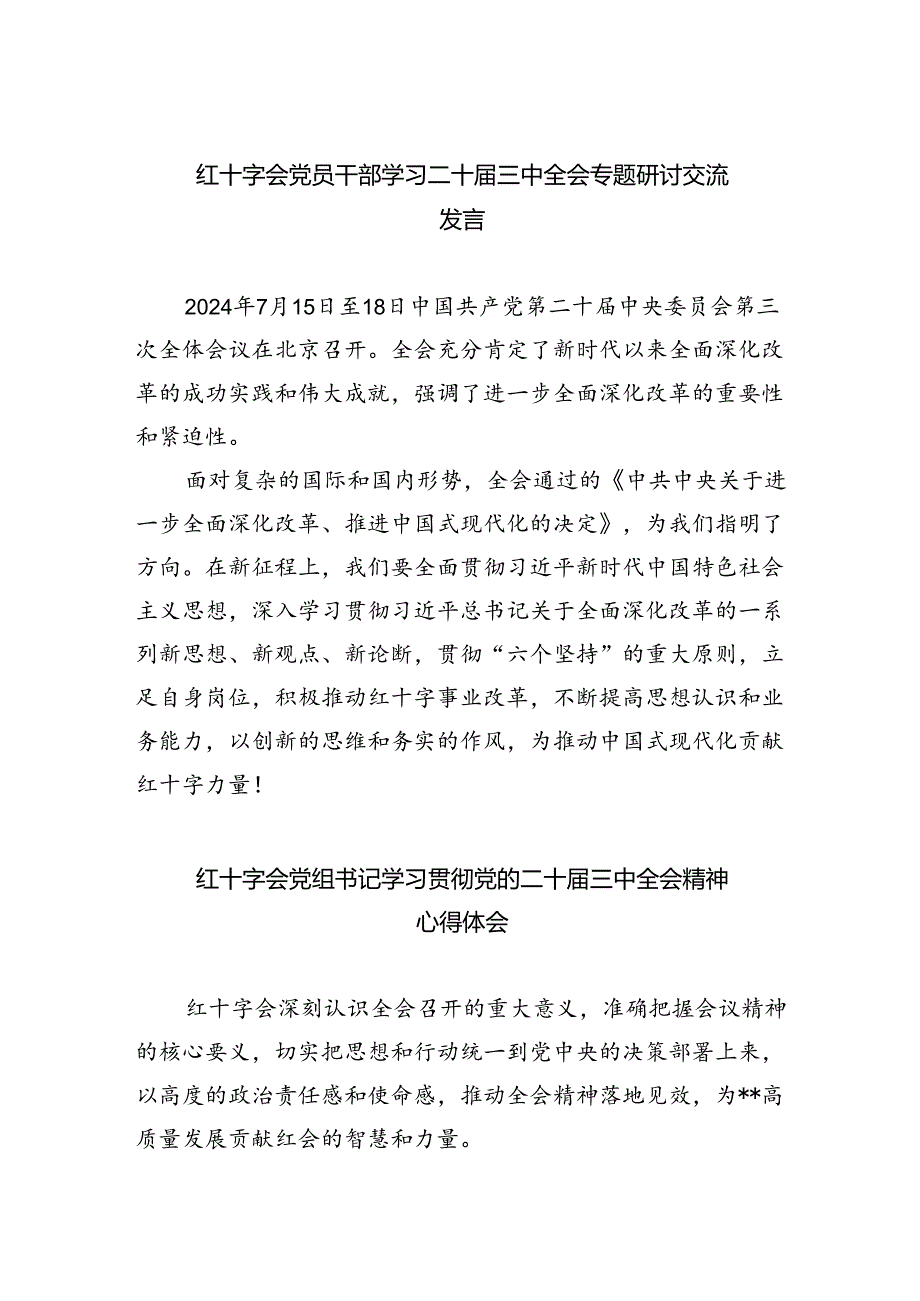 红十字会党员干部学习二十届三中全会专题研讨交流发言

2024年7月15日至18日中国共产党第二十届中央委员会第三次全体会议在北京召开。全会充分肯定了新时代以来全面深化改革的成功实践和伟大成就，强调了进一步全面深化改革的重要性和紧迫性。

面对复杂的国际和国内形势，全会通过的《中共中央关于进一步全面深化改革、推进中国式现代化的决定》，为我们指明了方向。在新征程上，我们要全面贯彻习近平新时代中国特色社会主义思想，深入学习贯彻习近平总书记关于全面深化改革的一系列新思想、新观点、新论断，贯彻“六个坚持”的重大原则，立足自身岗位，积极推动红十字事业改革，不断提高思想认识和业务能力，以创新的思维和务实的作风，为推动中国式现代化贡献红十字力量！

红十字会党组书记学习贯彻党的二十届三中全会精神心得体会

红十字会深刻认识全会召开的重大意义，准确把握会议精神的核心要义，切实把思想和行动统一到党中央的决策部署上来，以高度的政治责任感和使命感，推动全会精神落地见效，为**高质量发展贡献红会的智慧和力量。